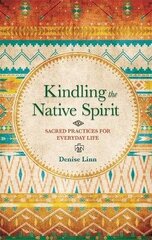 Kindling the Native Spirit

SACRED PRACTICES FOR EVERYDAY LIFE

Denise Linn